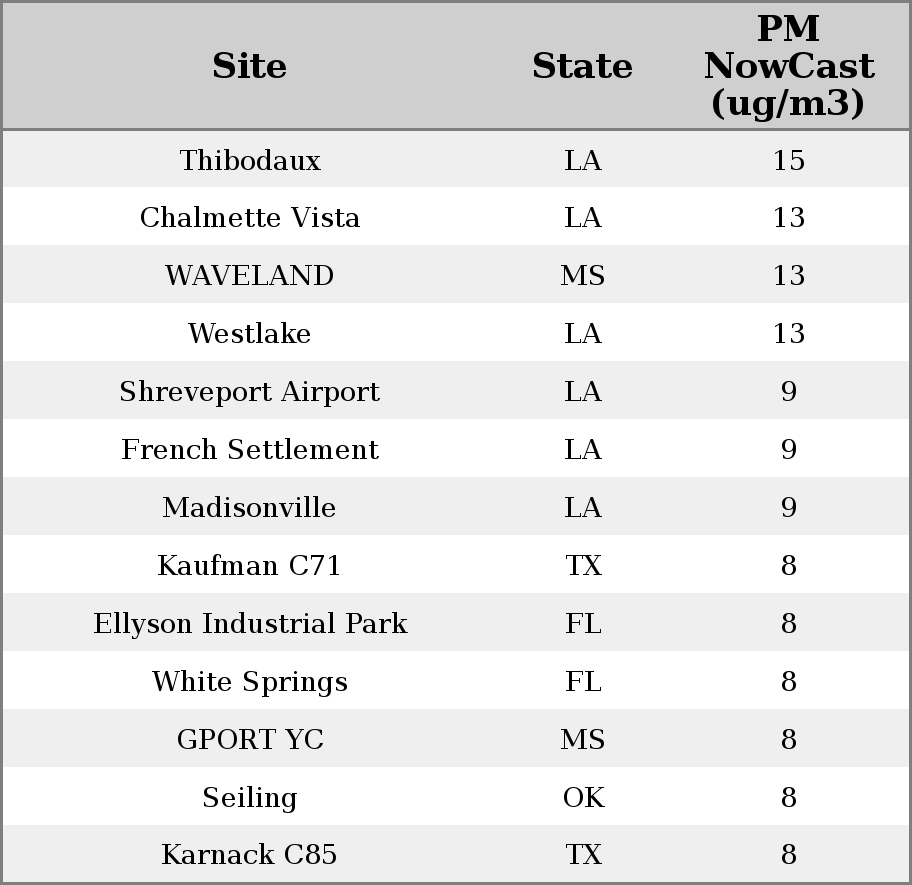 | Site | State | PM NowCast (ug/m3) |
|---|---|---|
| Thibodaux | LA | 15 |
| Chalmette Vista | LA | 13 |
| WAVELAND | MS | 13 |
| Westlake | LA | 13 |
| Shreveport Airport | LA | 9 |
| French Settlement | LA | 9 |
| Madisonville | LA | 9 |
| Kaufman C71 | TX | 8 |
| Ellyson Industrial Park | FL | 8 |
| White Springs | FL | 8 |
| GPORT YC | MS | 8 |
| Seiling | OK | 8 |
| Karnack C85 | TX | 8 |